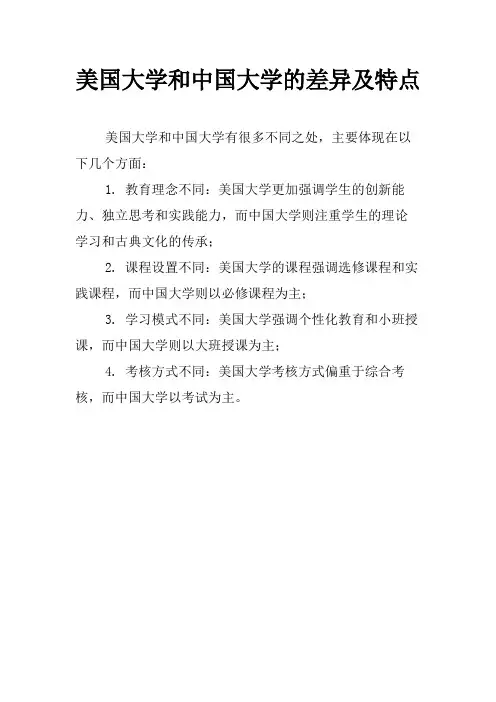 美国大学和中国大学的差异及特点

美国大学和中国大学有很多不同之处，主要体现在以下几个方面：

1. 教育理念不同：美国大学更加强调学生的创新能力、独立思考和实践能力，而中国大学则注重学生的理论学习和古典文化的传承；

2. 课程设置不同：美国大学的课程强调选修课程和实践课程，而中国大学则以必修课程为主；

3. 学习模式不同：美国大学强调个性化教育和小班授课，而中国大学则以大班授课为主；

4. 考核方式不同：美国大学考核方式偏重于综合考核，而中国大学以考试为主。